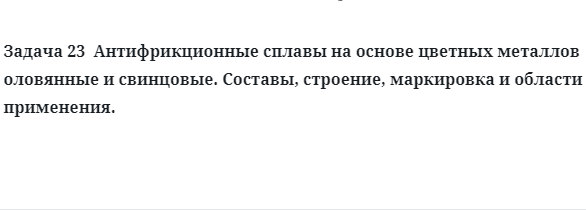 Задача 23 Антифрикционные сплавы на основе цветных металлов оловянные и свинцовые. Составы, строение, маркировка и области применения.